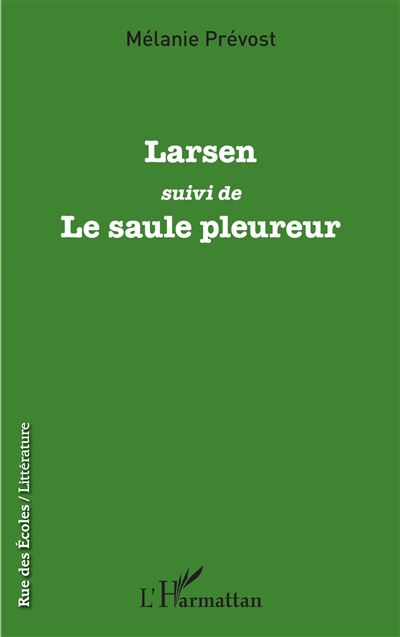 Mélanie Prévost

Larsen

suivi de

Le saule pleureur

Rue des Écoles / Littérature

L'Harmattan